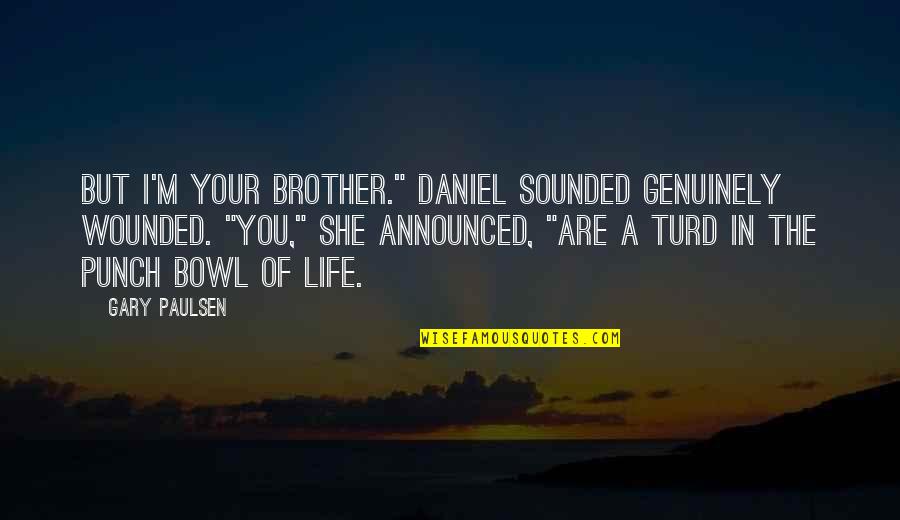 BUT I'M YOUR BROTHER." DANIEL SOUNDED GENUINELY WOUNDED. "YOU," SHE ANNOUNCED, "ARE A TURD IN THE PUNCH BOWL OF LIFE.

GARY PAULSEN

WISEFAMOUSQUOTES.COM